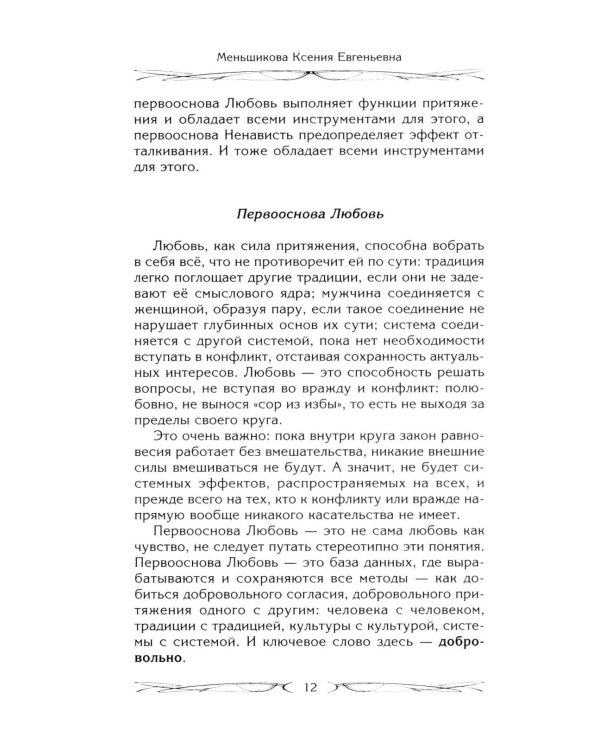 Меньшикова Ксения Евгеньевна

первооснова Любовь выполняет функции притяжения и обладает всеми инструментами для этого, а первооснова Ненависть предопределяет эффект отталкивания. И тоже обладает всеми инструментами для этого.

Первооснова Любовь

Любовь, как сила притяжения, способна вобрать в себя всё, что не противоречит ей по сути: традиция легко поглощает другие традиции, если они не задевают её смыслового ядра; мужчина соединяется с женщиной, образуя пару, если такое соединение не нарушает глубинных основ их сути; система соединяется с другой системой, пока нет необходимости вступать в конфликт, отстаивая сохранность актуальных интересов. Любовь — это способность решать вопросы, не вступая во вражду и конфликт: полюбовно, не вынося «сор из избы», то есть не выходя за пределы своего круга.

Это очень важно: пока внутри круга закон равновесия работает без вмешательства, никакие внешние силы вмешиваться не будут. А значит, не будет системных эффектов, распространяемых на всех, и прежде всего на тех, кто к конфликту или вражде напрямую вообще никакого касательства не имеет.

Первооснова Любовь — это не сама любовь как чувство, не следует путать стереотипно эти понятия. Первооснова Любовь — это база данных, где вырабатываются и сохраняются все методы — как добиться добровольного согласия, добровольного притяжения одного с другим: человека с человеком, традиции с традицией, культуры с культурой, системы с системой. И ключевое слово здесь — добровольно.

12